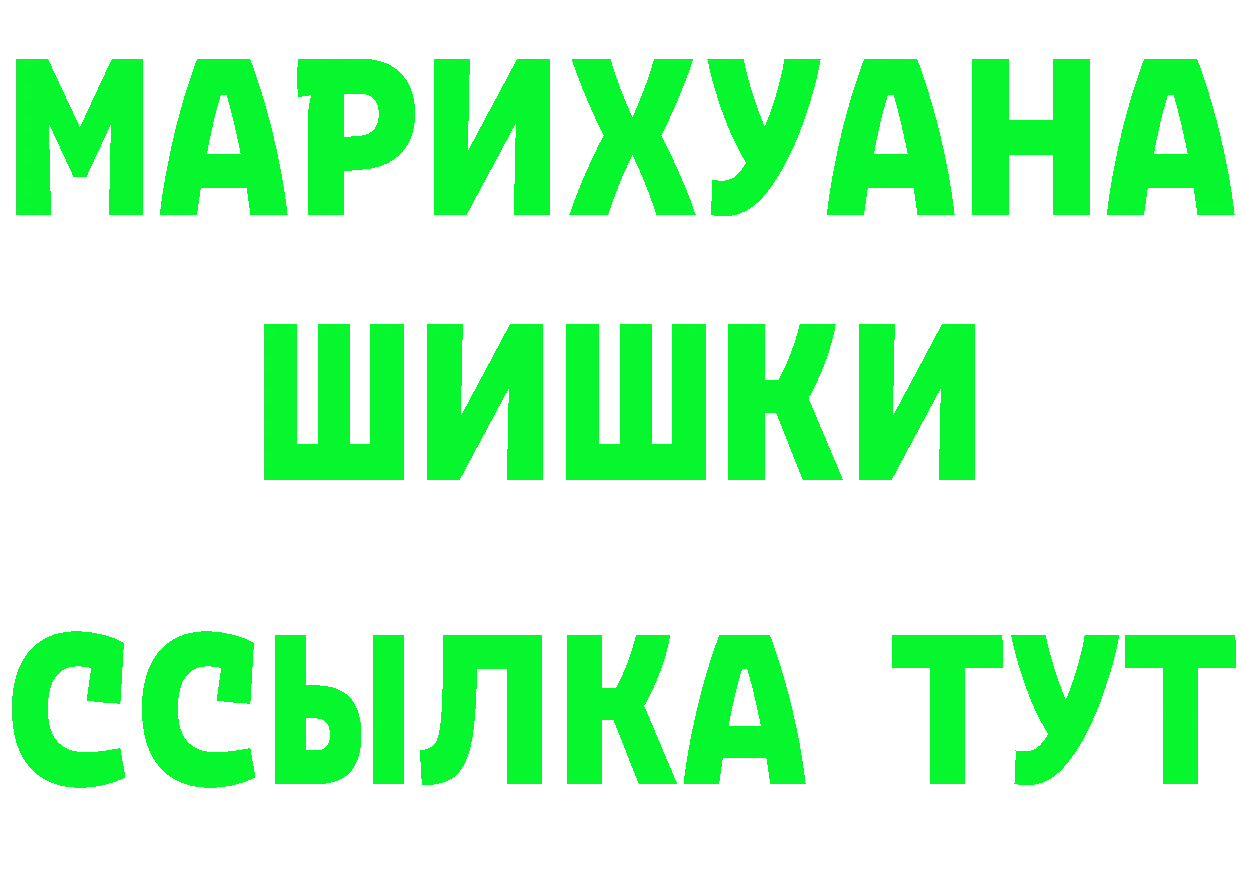 МАРИХУАНА
ШИШКИ
ССЫЛКА ТУТ